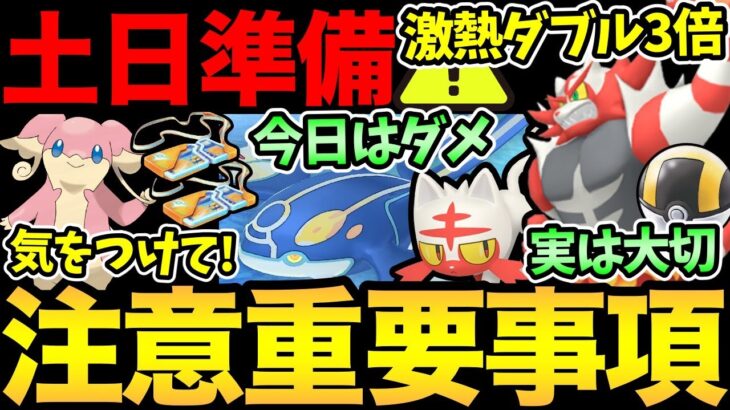 土日準備

激熱ダブル3倍

今日はダメ

気をつけて!

実は大切

注意重要事項